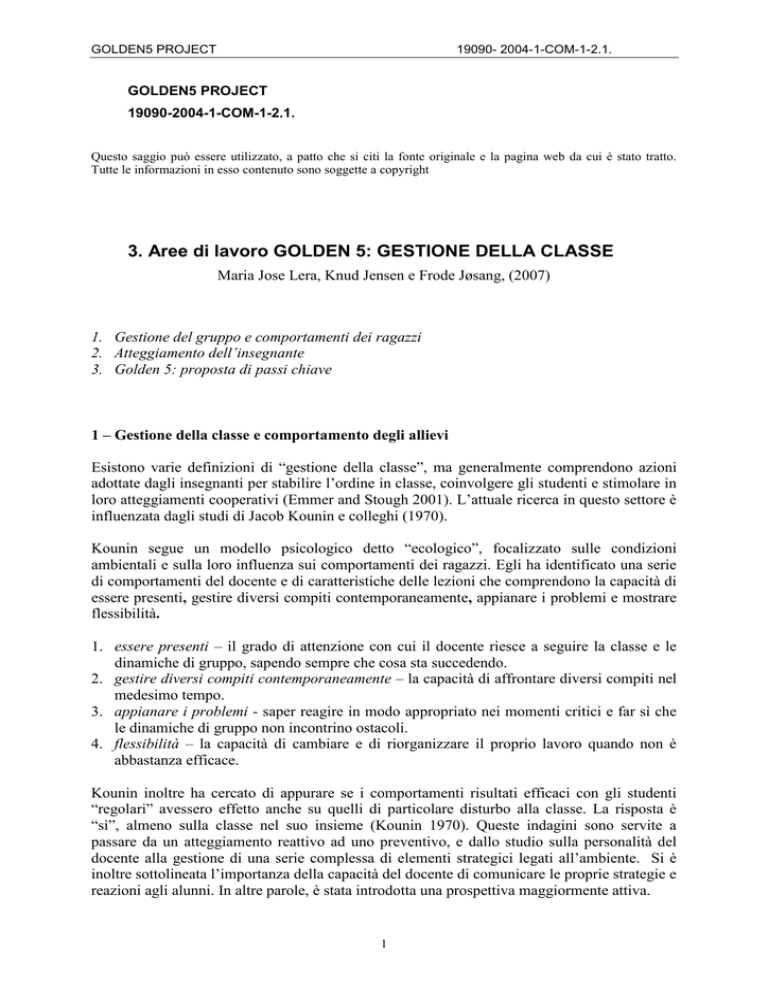 GOLDEN5 PROJECT 19090- 2004-1-COM-1-2.1.

GOLDEN5 PROJECT
19090-2004-1-COM-1-2.1.

Questo saggio può essere utilizzato, a patto che si citi la fonte originale e la pagina web da cui è stato tratto. Tutte le informazioni in esso contenuto sono soggette a copyright

3. Aree di lavoro GOLDEN 5: GESTIONE DELLA CLASSE

Maria Jose Lera, Knud Jensen e Frode Jøsang, (2007)

1. Gestione del gruppo e comportamenti dei ragazzi
2. Atteggiamento dell'insegnante
3. Golden 5: proposta di passi chiave

1 – Gestione della classe e comportamento degli allievi

Esistono varie definizioni di "gestione della classe", ma generalmente comprendono azioni adottate dagli insegnanti per stabilire l'ordine in classe, coinvolgere gli studenti e stimolare in loro atteggiamenti cooperativi (Emmer and Stough 2001). L'attuale ricerca in questo settore è influenzata dagli studi di Jacob Kounin e colleghi (1970).

Kounin segue un modello psicologico detto "ecologico", focalizzato sulle condizioni ambientali e sulla loro influenza sui comportamenti dei ragazzi. Egli ha identificato una serie di comportamenti del docente e di caratteristiche delle lezioni che comprendono la capacità di essere presenti, gestire diversi compiti contemporaneamente, appianare i problemi e mostrare flessibilità.

1. essere presenti – il grado di attenzione con cui il docente riesce a seguire la classe e le dinamiche di gruppo, sapendo sempre che cosa sta succedendo.
2. gestire diversi compiti contemporaneamente – la capacità di affrontare diversi compiti nel medesimo tempo.
3. appianare i problemi - saper reagire in modo appropriato nei momenti critici e far sì che le dinamiche di gruppo non incontrino ostacoli.
4. flessibilità – la capacità di cambiare e di riorganizzare il proprio lavoro quando non è abbastanza efficace.

Kounin inoltre ha cercato di appurare se i comportamenti risultati efficaci con gli studenti "regolari" avessero effetto anche su quelli di particolare disturbo alla classe. La risposta è "sì", almeno sulla classe nel suo insieme (Kounin 1970). Queste indagini sono servite a passare da un atteggiamento reattivo ad uno preventivo, e dallo studio sulla personalità del docente alla gestione di una serie complessa di elementi strategici legati all'ambiente. Si è inoltre sottolineata l'importanza della capacità del docente di comunicare le proprie strategie e reazioni agli alunni. In altre parole, è stata introdotta una prospettiva maggiormente attiva.

1